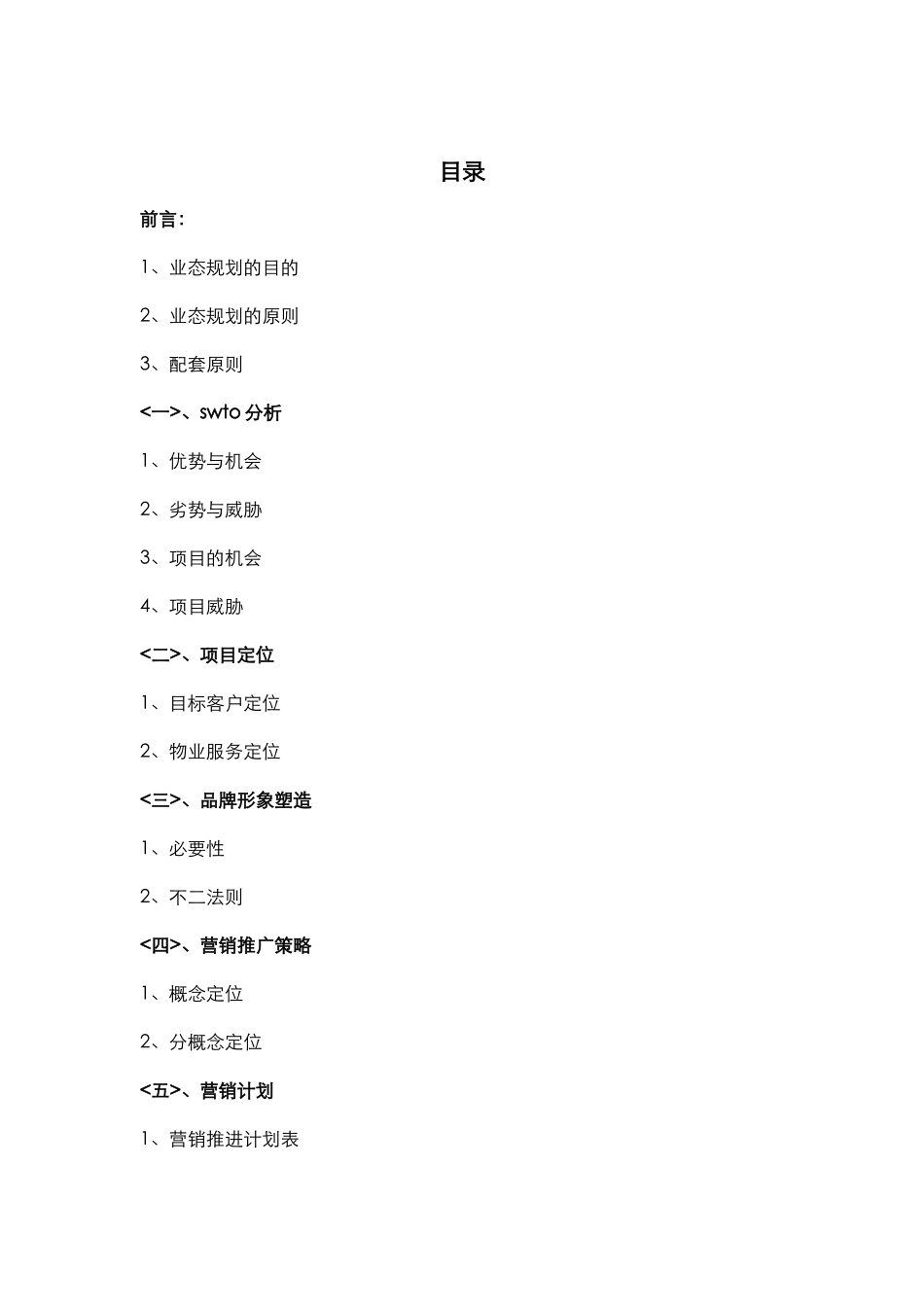 目录

前言:

1、业态规划的目的

2、业态规划的原则

3、配套原则

<一>、swto 分析

1、优势与机会

2、劣势与威胁

3、项目的机会

4、项目威胁

<二>、项目定位

1、目标客户定位

2、物业服务定位

<三>、品牌形象塑造

1、必要性

2、不二法则

<四>、营销推广策略

1、概念定位

2、分概念定位

<五>、营销计划

1、营销推进计划表